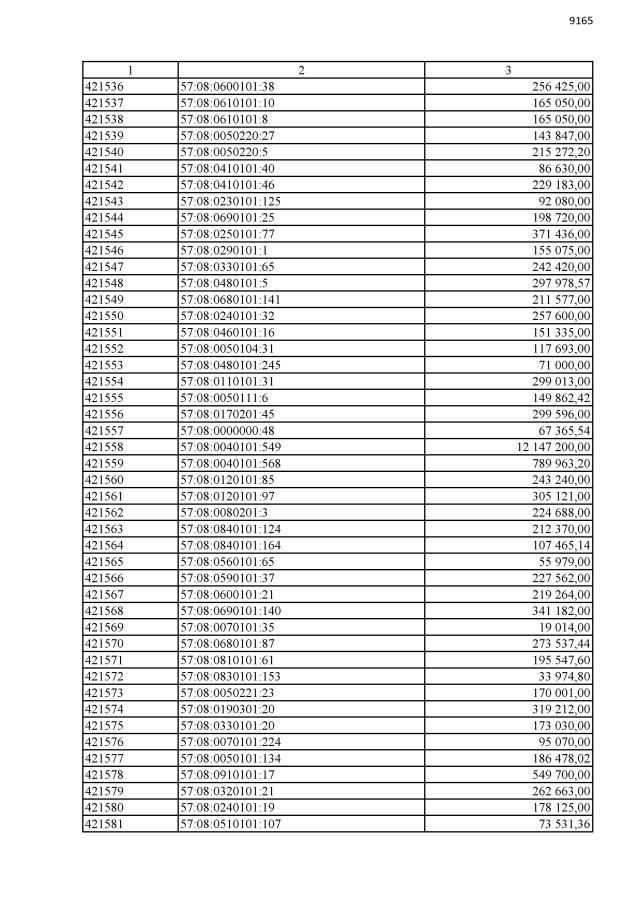 9165

| 1 | 2 | 3 |
|---|---|---|
| 421536 | 57:08:0600101:38 | 256 425,00 |
| 421537 | 57:08:0610101:10 | 165 050,00 |
| 421538 | 57:08:0610101:8 | 165 050,00 |
| 421539 | 57:08:0050220:27 | 143 847,00 |
| 421540 | 57:08:0050220:5 | 215 272,20 |
| 421541 | 57:08:0410101:40 | 86 630,00 |
| 421542 | 57:08:0410101:46 | 229 183,00 |
| 421543 | 57:08:0230101:125 | 92 080,00 |
| 421544 | 57:08:0690101:25 | 198 720,00 |
| 421545 | 57:08:0250101:77 | 371 436,00 |
| 421546 | 57:08:0290101:1 | 155 075,00 |
| 421547 | 57:08:0330101:65 | 242 420,00 |
| 421548 | 57:08:0480101:5 | 297 978,57 |
| 421549 | 57:08:0680101:141 | 211 577,00 |
| 421550 | 57:08:0240101:32 | 257 600,00 |
| 421551 | 57:08:0460101:16 | 151 335,00 |
| 421552 | 57:08:0050104:31 | 117 693,00 |
| 421553 | 57:08:0480101:245 | 71 000,00 |
| 421554 | 57:08:0110101:31 | 299 013,00 |
| 421555 | 57:08:0050111:6 | 149 862,42 |
| 421556 | 57:08:0170201:45 | 299 596,00 |
| 421557 | 57:08:0000000:48 | 67 365,54 |
| 421558 | 57:08:0040101:549 | 12 147 200,00 |
| 421559 | 57:08:0040101:568 | 789 963,20 |
| 421560 | 57:08:0120101:85 | 243 240,00 |
| 421561 | 57:08:0120101:97 | 305 121,00 |
| 421562 | 57:08:0080201:3 | 224 688,00 |
| 421563 | 57:08:0840101:124 | 212 370,00 |
| 421564 | 57:08:0840101:164 | 107 465,14 |
| 421565 | 57:08:0560101:65 | 55 979,00 |
| 421566 | 57:08:0590101:37 | 227 562,00 |
| 421567 | 57:08:0600101:21 | 219 264,00 |
| 421568 | 57:08:0690101:140 | 341 182,00 |
| 421569 | 57:08:0070101:35 | 19 014,00 |
| 421570 | 57:08:0680101:87 | 273 537,44 |
| 421571 | 57:08:0810101:61 | 195 547,60 |
| 421572 | 57:08:0830101:153 | 33 974,80 |
| 421573 | 57:08:0050221:23 | 170 001,00 |
| 421574 | 57:08:0190301:20 | 319 212,00 |
| 421575 | 57:08:0330101:20 | 173 030,00 |
| 421576 | 57:08:0070101:224 | 95 070,00 |
| 421577 | 57:08:0050101:134 | 186 478,02 |
| 421578 | 57:08:0910101:17 | 549 700,00 |
| 421579 | 57:08:0320101:21 | 262 663,00 |
| 421580 | 57:08:0240101:19 | 178 125,00 |
| 421581 | 57:08:0510101:107 | 73 531,36 |